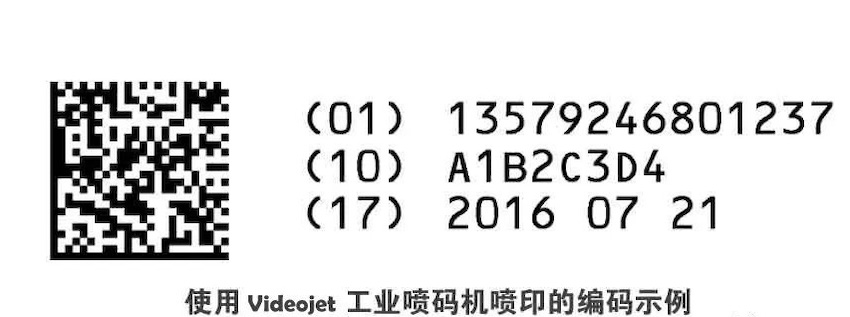 (01) 13579246801237
(10) A1B2C3D4
(17) 2016 07 21

使用 Videojet 工业喷码机喷印的编码示例